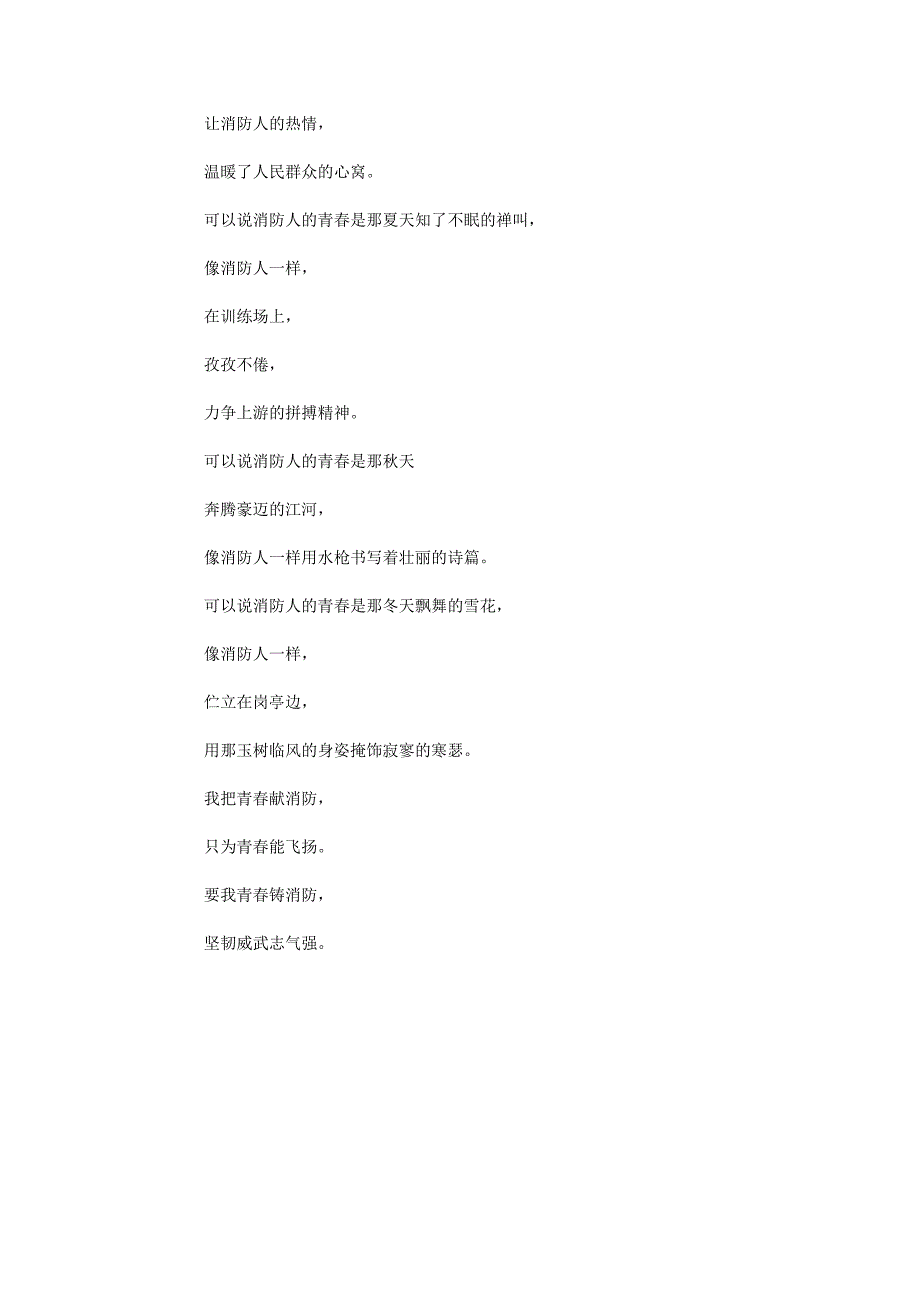 让消防人的热情，

温暖了人民群众的心窝。

可以说消防人的青春是那夏天知了不眠的禅叫，

像消防人一样，

在训练场上，

孜孜不倦，

力争上游的拼搏精神。

可以说消防人的青春是那秋天

奔腾豪迈的江河，

像消防人一样用水枪书写着壮丽的诗篇。

可以说消防人的青春是那冬天飘舞的雪花，

像消防人一样，

伫立在岗亭边，

用那玉树临风的身姿掩饰寂寥的寒瑟。

我把青春献消防，

只为青春能飞扬。

要我青春铸消防，

坚韧威武志气强。